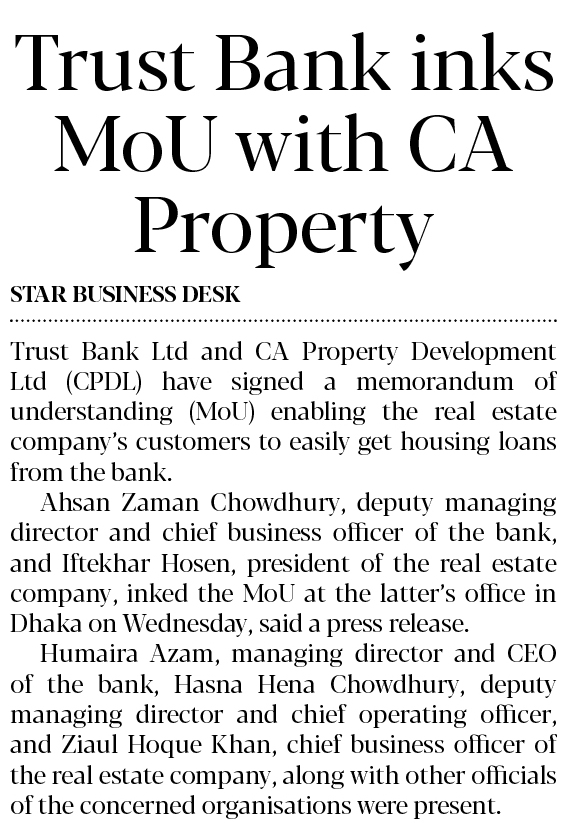 Trust Bank inks MoU with CA Property

STAR BUSINESS DESK

Trust Bank Ltd and CA Property Development Ltd (CPDL) have signed a memorandum of understanding (MoU) enabling the real estate company's customers to easily get housing loans from the bank.

Ahsan Zaman Chowdhury, deputy managing director and chief business officer of the bank, and Iftekhar Hosen, president of the real estate company, inked the MoU at the latter's office in Dhaka on Wednesday, said a press release.

Humaira Azam, managing director and CEO of the bank, Hasna Hena Chowdhury, deputy managing director and chief operating officer, and Ziaul Hoque Khan, chief business officer of the real estate company, along with other officials of the concerned organisations were present.